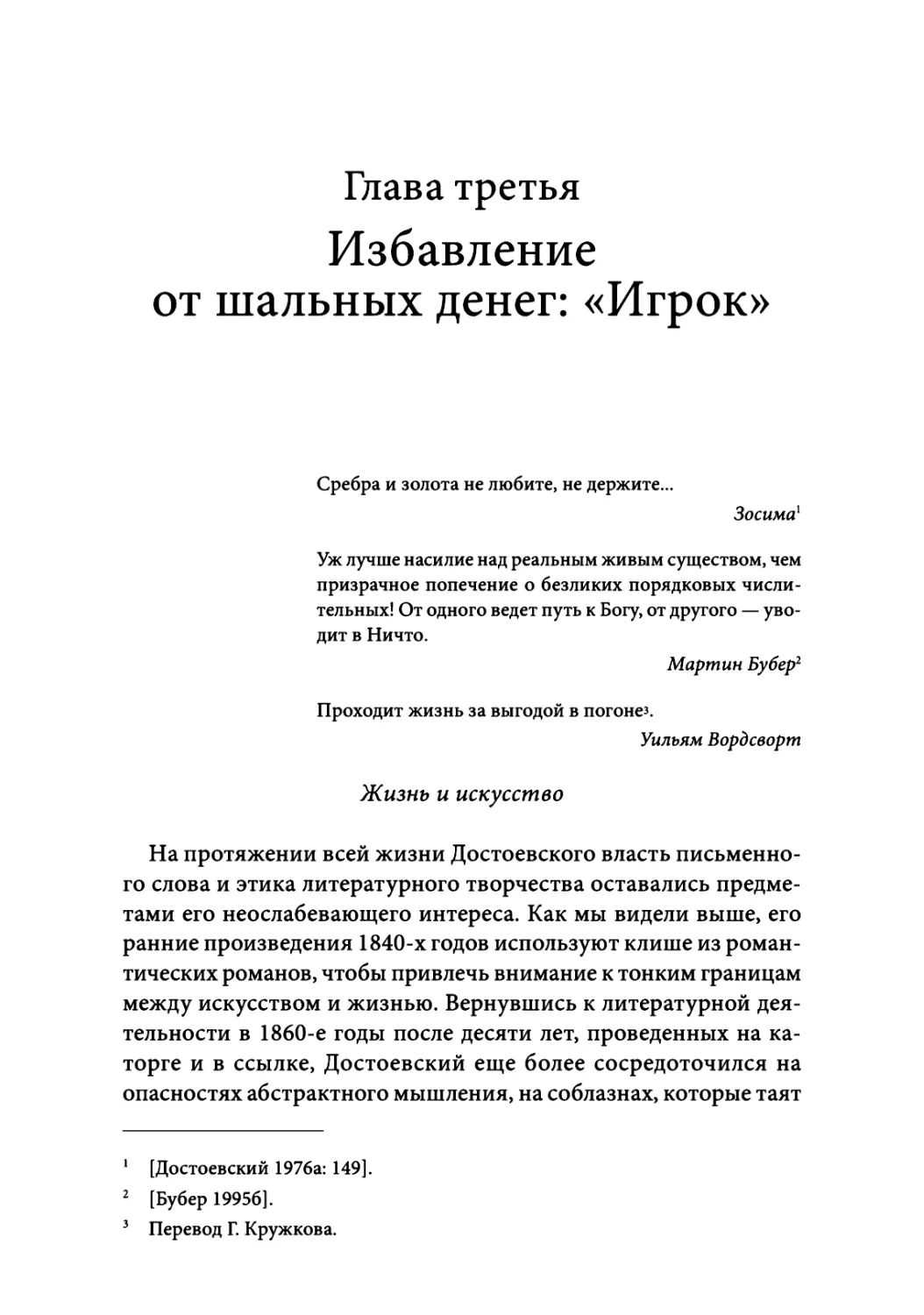 Глава третья

Избавление от шальных денег: «Игрок»

Сребра и золота не любите, не держите...

Зосима$^1$

Уж лучше насилие над реальным живым существом, чем призрачное попечение о безликих порядковых числительных! От одного ведет путь к Богу, от другого — уводит в Ничто.

Мартин Бубер$^2$

Проходит жизнь за выгодой в погоне$^3$.

Уильям Вордсворт

Жизнь и искусство

На протяжении всей жизни Достоевского власть письменного слова и этика литературного творчества оставались предметами его неослабевающего интереса. Как мы видели выше, его ранние произведения 1840-х годов используют клише из романтических романов, чтобы привлечь внимание к тонким границам между искусством и жизнью. Вернувшись к литературной деятельности в 1860-е годы после десяти лет, проведенных на каторге и в ссылке, Достоевский еще более сосредоточился на опасностях абстрактного мышления, на соблазнах, которые таят

$^1$ [Достоевский 1976а: 149].

$^2$ [Бубер 1995б].

$^3$ Перевод Г. Кружкова.